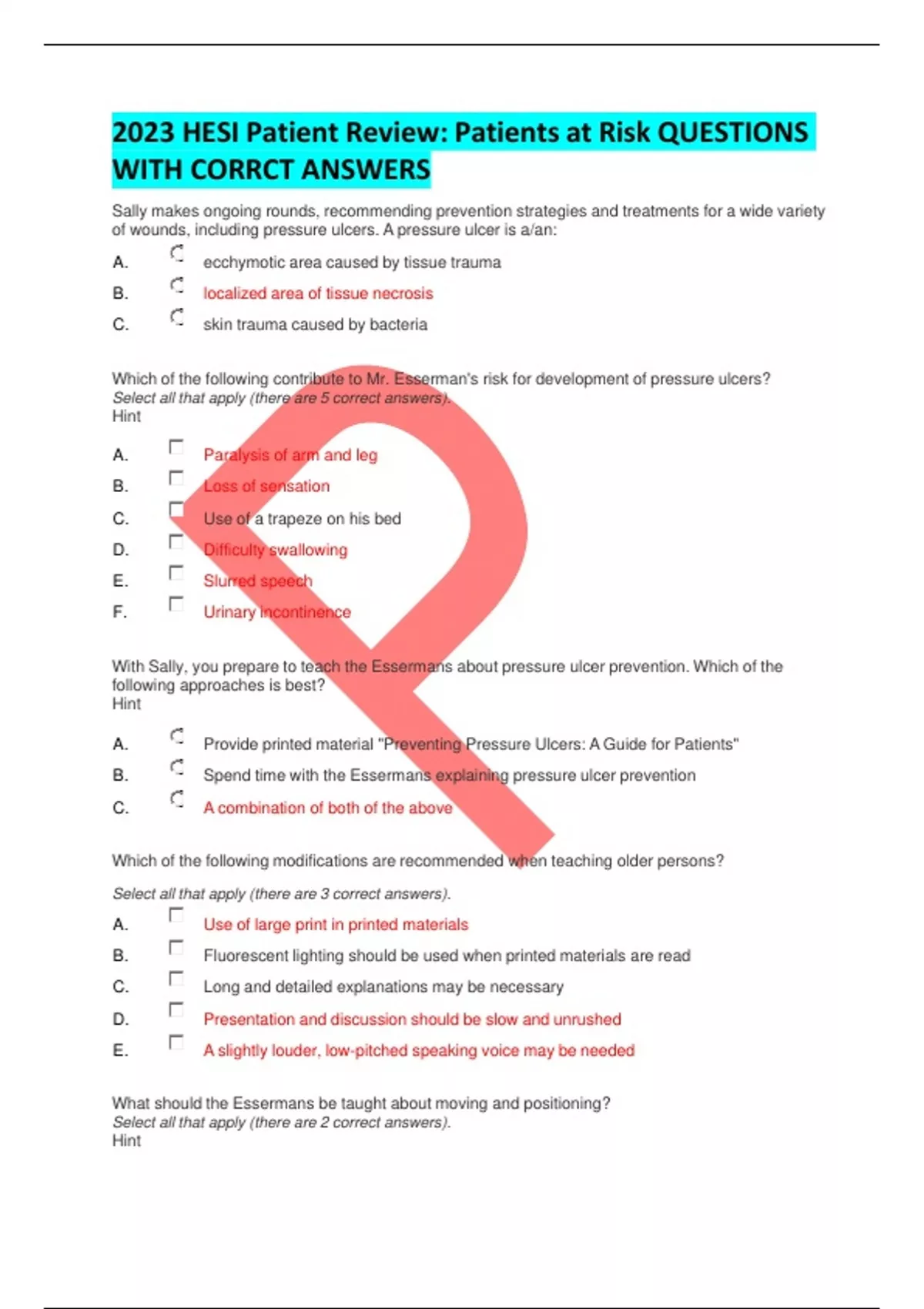 2023 HESI Patient Review: Patients at Risk QUESTIONS WITH CORRCT ANSWERS

Sally makes ongoing rounds, recommending prevention strategies and treatments for a wide variety of wounds, including pressure ulcers. A pressure ulcer is a/an:

A. ecchymotic area caused by tissue trauma
B. localized area of tissue necrosis
C. skin trauma caused by bacteria

Which of the following contribute to Mr. Esserman's risk for development of pressure ulcers?
Select all that apply (there are 5 correct answers).
Hint

A. Paralysis of arm and leg
B. Loss of sensation
C. Use of a trapeze on his bed
D. Difficulty swallowing
E. Slurred speech
F. Urinary incontinence

With Sally, you prepare to teach the Essermans about pressure ulcer prevention. Which of the following approaches is best?
Hint

A. Provide printed material "Preventing Pressure Ulcers: A Guide for Patients"
B. Spend time with the Essermans explaining pressure ulcer prevention
C. A combination of both of the above

Which of the following modifications are recommended when teaching older persons?

Select all that apply (there are 3 correct answers).

A. Use of large print in printed materials
B. Fluorescent lighting should be used when printed materials are read
C. Long and detailed explanations may be necessary
D. Presentation and discussion should be slow and unrushed
E. A slightly louder, low-pitched speaking voice may be needed

What should the Essermans be taught about moving and positioning?
Select all that apply (there are 2 correct answers).
Hint